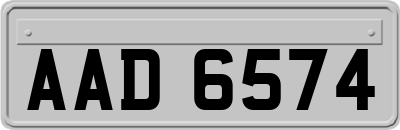 AAD 6574